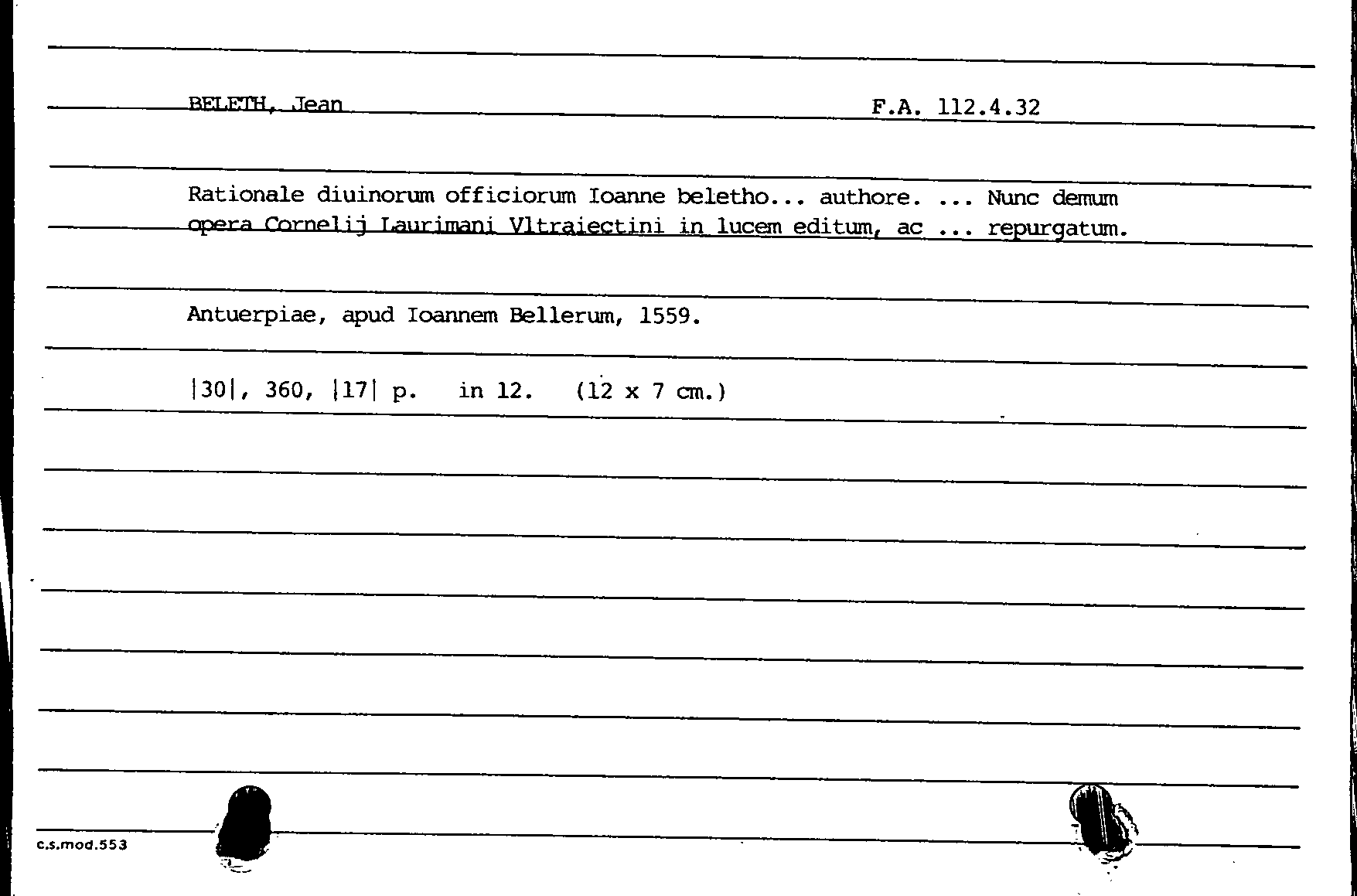 BELETH, Jean F.A. 112.4.32

Rationale diuinorum officiorum Ioanne beletho... authore. ... Nunc demum opera Cornelij Laurimani Vltraiectini in lucem editum, ac ... repurgatum.

Antuerpiae, apud Ioannem Bellerum, 1559.

|30|, 360, |17| p. in 12. (12 x 7 cm.)

c.s.mod.553